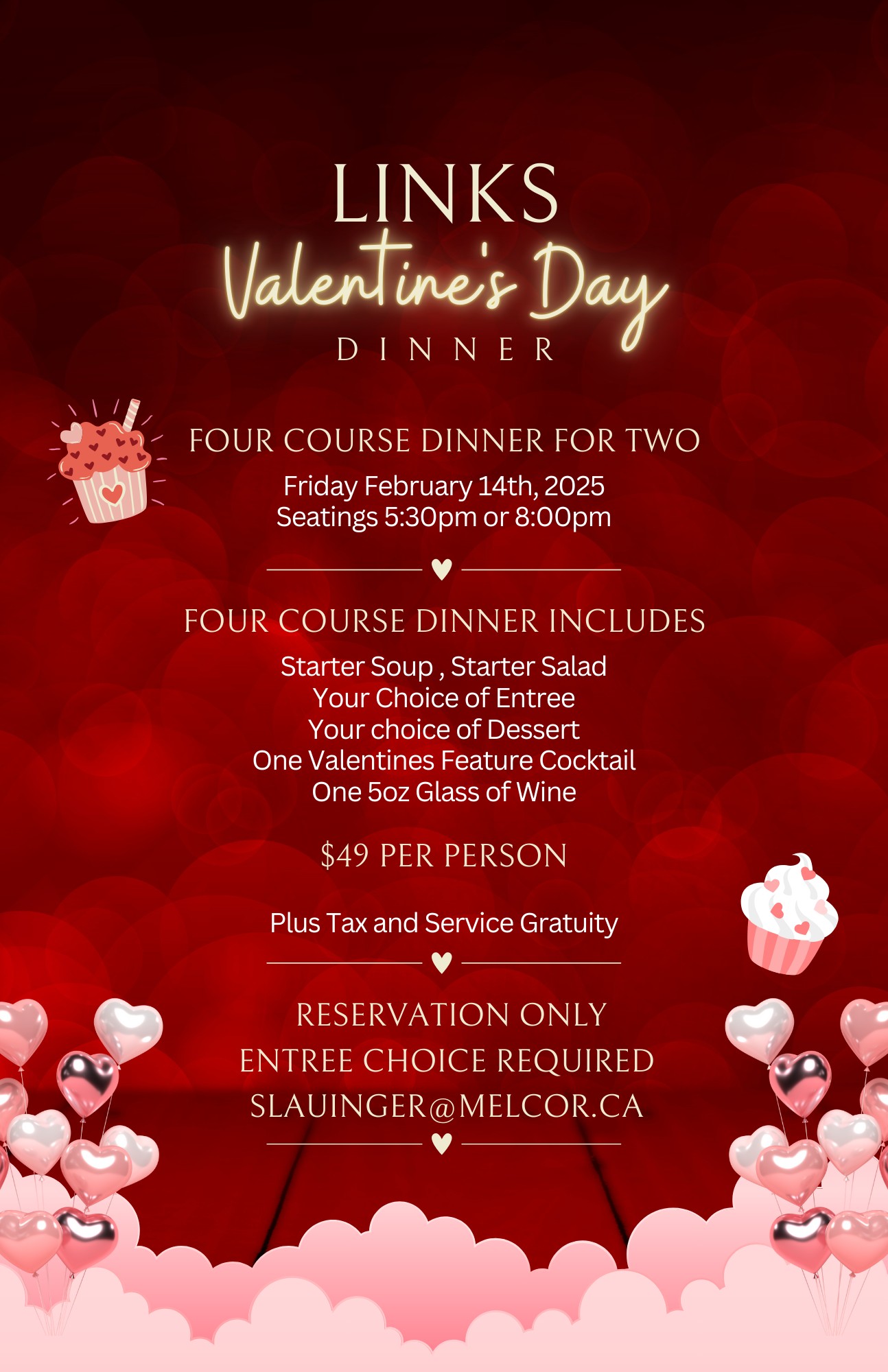 LINKS
Valentine's Day
DINNER

FOUR COURSE DINNER FOR TWO

Friday February 14th, 2025
Seatings 5:30pm or 8:00pm

FOUR COURSE DINNER INCLUDES

Starter Soup , Starter Salad
Your Choice of Entree
Your choice of Dessert
One Valentines Feature Cocktail
One 5oz Glass of Wine

$49 PER PERSON

Plus Tax and Service Gratuity

RESERVATION ONLY
ENTREE CHOICE REQUIRED
SLAUINGER@MELCOR.CA